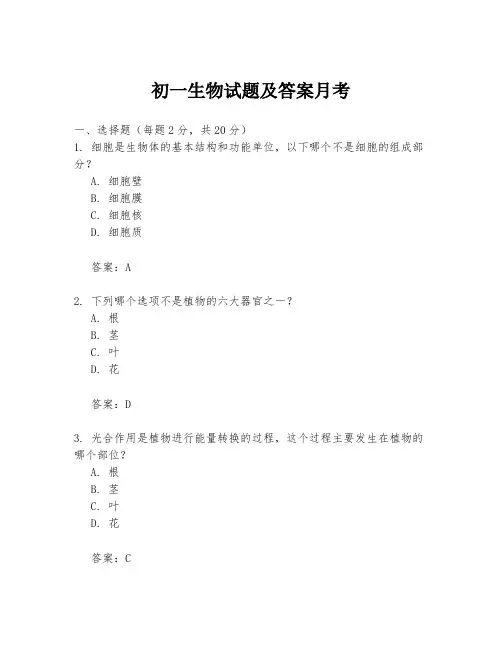 初一生物试题及答案月考

一、选择题（每题2分，共20分）

1. 细胞是生物体的基本结构和功能单位，以下哪个不是细胞的组成部分？

A. 细胞壁

B. 细胞膜

C. 细胞核

D. 细胞质

答案：A

2. 下列哪个选项不是植物的六大器官之一？

A. 根

B. 茎

C. 叶

D. 花

答案：D

3. 光合作用是植物进行能量转换的过程，这个过程主要发生在植物的哪个部位？

A. 根

B. 茎

C. 叶

D. 花

答案：C